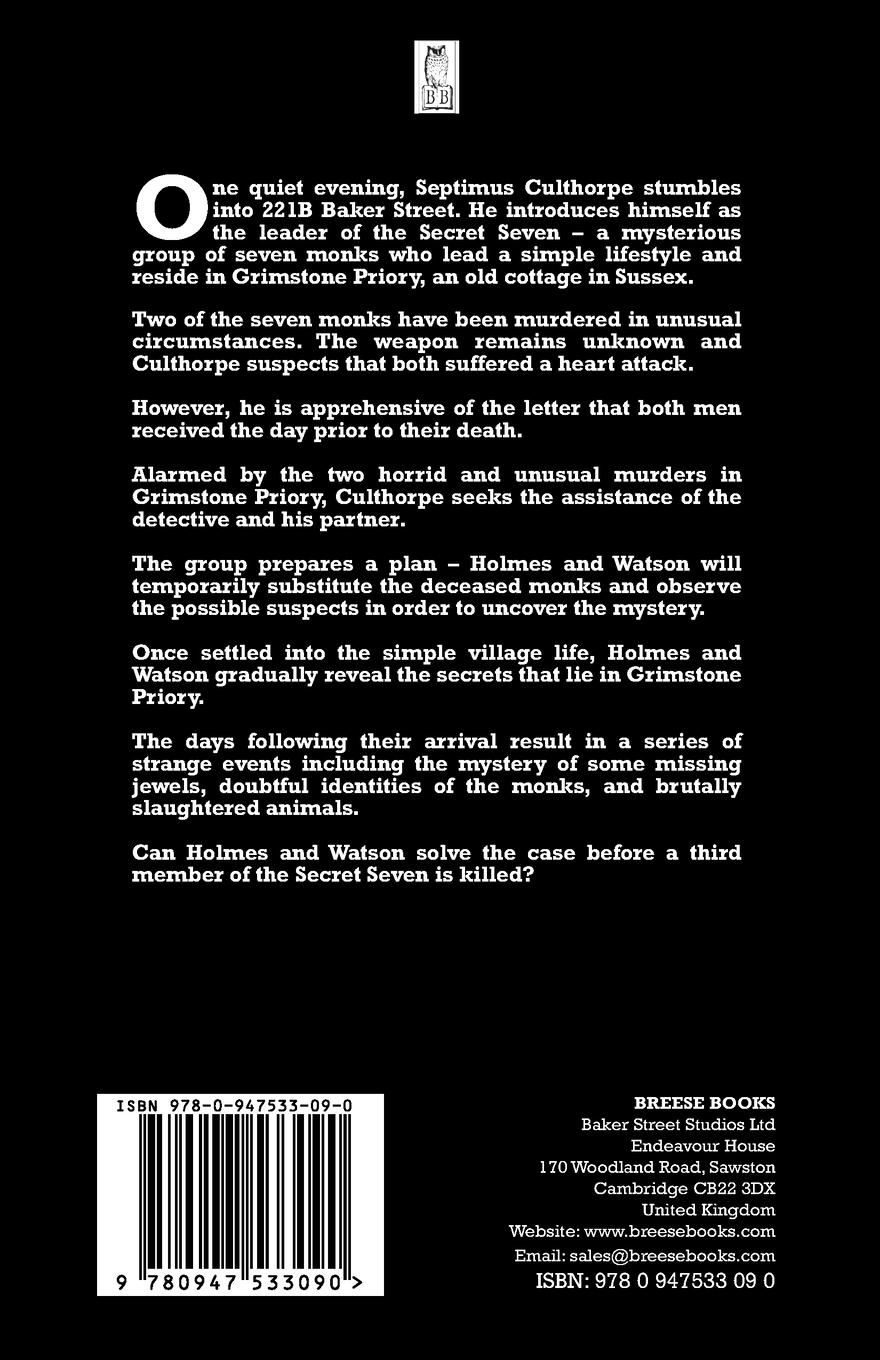 BB

One quiet evening, Septimus Culthorpe stumbles into 221B Baker Street. He introduces himself as the leader of the Secret Seven – a mysterious group of seven monks who lead a simple lifestyle and reside in Grimstone Priory, an old cottage in Sussex.

Two of the seven monks have been murdered in unusual circumstances. The weapon remains unknown and Culthorpe suspects that both suffered a heart attack.

However, he is apprehensive of the letter that both men received the day prior to their death.

Alarmed by the two horrid and unusual murders in Grimstone Priory, Culthorpe seeks the assistance of the detective and his partner.

The group prepares a plan – Holmes and Watson will temporarily substitute the deceased monks and observe the possible suspects in order to uncover the mystery.

Once settled into the simple village life, Holmes and Watson gradually reveal the secrets that lie in Grimstone Priory.

The days following their arrival result in a series of strange events including the mystery of some missing jewels, doubtful identities of the monks, and brutally slaughtered animals.

Can Holmes and Watson solve the case before a third member of the Secret Seven is killed?

ISBN 978-0-947533-09-0

9 780947 533090 >

BREESE BOOKS
Baker Street Studios Ltd
Endeavour House
170 Woodland Road, Sawston
Cambridge CB22 3DX
United Kingdom
Website: www.breesebooks.com
Email: sales@breesebooks.com
ISBN: 978 0 947533 09 0